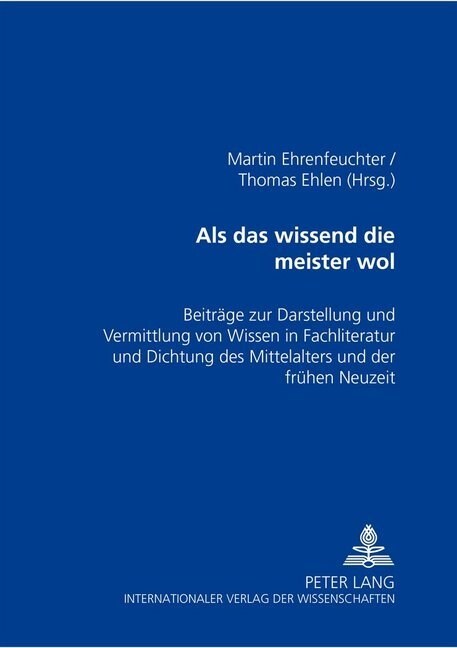 Martin Ehrenfeuchter /
Thomas Ehlen (Hrsg.)

Als das wissend die meister wol

Beiträge zur Darstellung und Vermittlung von Wissen in Fachliteratur und Dichtung des Mittelalters und der frühen Neuzeit

PETER LANG
INTERNATIONALER VERLAG DER WISSENSCHAFTEN